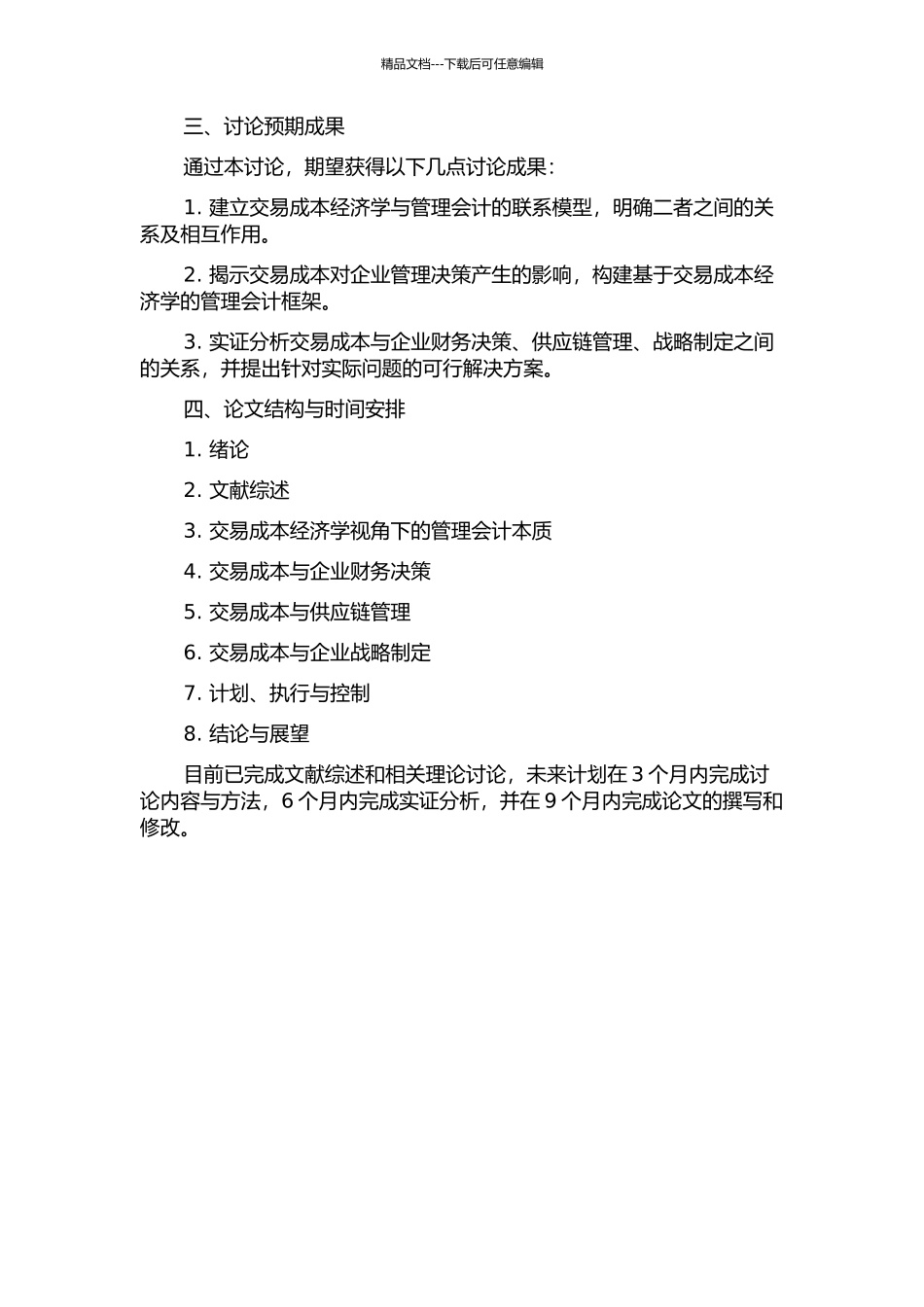 精品文档---下载后可任意编辑

三、讨论预期成果

通过本讨论，期望获得以下几点讨论成果：

1. 建立交易成本经济学与管理会计的联系模型，明确二者之间的关系及相互作用。

2. 揭示交易成本对企业管理决策产生的影响，构建基于交易成本经济学的管理会计框架。

3. 实证分析交易成本与企业财务决策、供应链管理、战略制定之间的关系，并提出针对实际问题的可行解决方案。

四、论文结构与时间安排

1. 绪论

2. 文献综述

3. 交易成本经济学视角下的管理会计本质

4. 交易成本与企业财务决策

5. 交易成本与供应链管理

6. 交易成本与企业战略制定

7. 计划、执行与控制

8. 结论与展望

目前已完成文献综述和相关理论讨论，未来计划在 3 个月内完成讨论内容与方法，6 个月内完成实证分析，并在 9 个月内完成论文的撰写和修改。